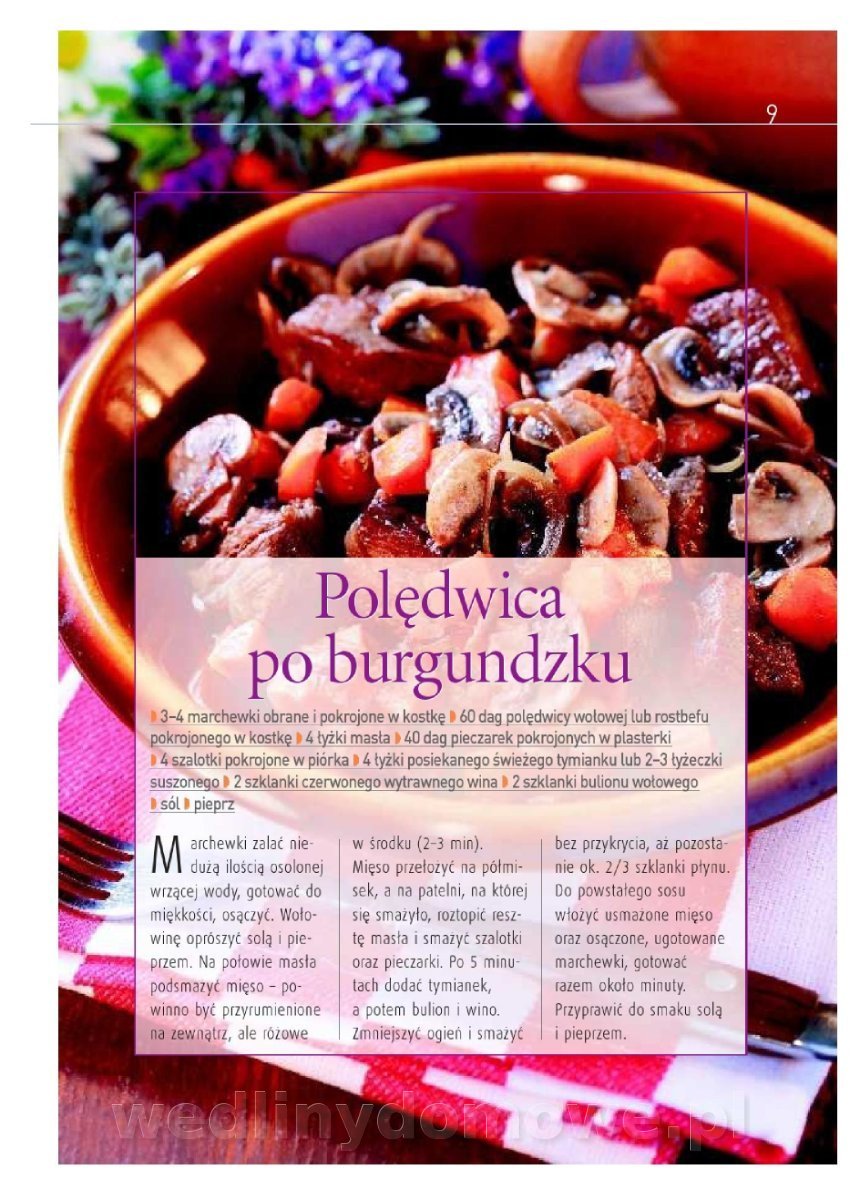 9

Polędwica po burgundzku

3–4 marchewki obrane i pokrojone w kostkę 60 dag polędwicy wołowej lub rostbefu pokrojonego w kostkę 4 łyżki masła 40 dag pieczarek pokrojonych w plasterki 4 szalotki pokrojone w piórka 4 łyżki posiekanego świeżego tymianku lub 2–3 łyżeczki suszonego 2 szklanki czerwonego wytrawnego wina 2 szklanki bulionu wołowego sól pieprz

Marchewki zalać niedużą ilością osolonej wrzącej wody, gotować do miękkości, osączyć. Wołowinę oprószyć solą i pieprzem. Na połowie masła podsmażyć mięso – powinno być przyrumienione na zewnątrz, ale różowe w środku (2–3 min). Mięso przełożyć na półmisek, a na patelni, na której się smażyło, roztopić resztę masła i smażyć szalotki oraz pieczarki. Po 5 minutach dodać tymianek, a potem bulion i wino. Zmniejszyć ogień i smażyć bez przykrycia, aż pozostanie ok. 2/3 szklanki płynu. Do powstałego sosu włożyć usmażone mięso oraz osączone, ugotowane marchewki, gotować razem około minuty. Przyprawić do smaku solą i pieprzem.

wedlinydomowe.pl